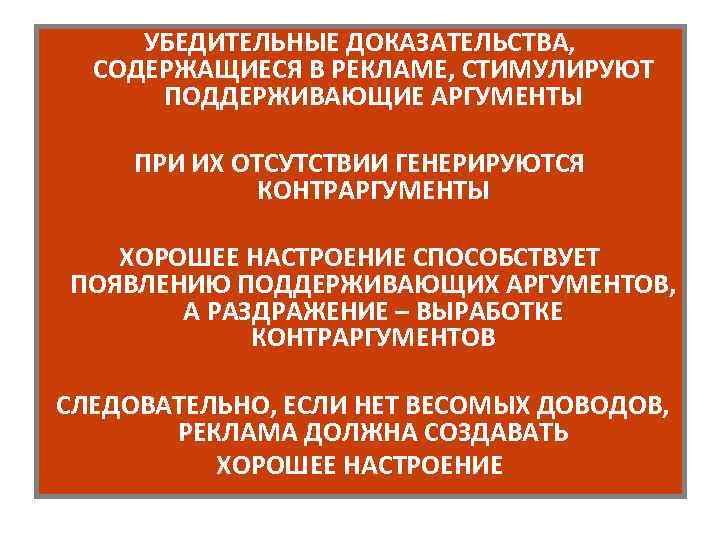 УБЕДИТЕЛЬНЫЕ ДОКАЗАТЕЛЬСТВА, СОДЕРЖАЩИЕСЯ В РЕКЛАМЕ, СТИМУЛИРУЮТ ПОДДЕРЖИВАЮЩИЕ АРГУМЕНТЫ

ПРИ ИХ ОТСУТСТВИИ ГЕНЕРИРУЮТСЯ КОНТРАРГУМЕНТЫ

ХОРОШЕЕ НАСТРОЕНИЕ СПОСОБСТВУЕТ ПОЯВЛЕНИЮ ПОДДЕРЖИВАЮЩИХ АРГУМЕНТОВ, А РАЗДРАЖЕНИЕ – ВЫРАБОТКЕ КОНТРАРГУМЕНТОВ

СЛЕДОВАТЕЛЬНО, ЕСЛИ НЕТ ВЕСОМЫХ ДОВОДОВ, РЕКЛАМА ДОЛЖНА СОЗДАВАТЬ ХОРОШЕЕ НАСТРОЕНИЕ